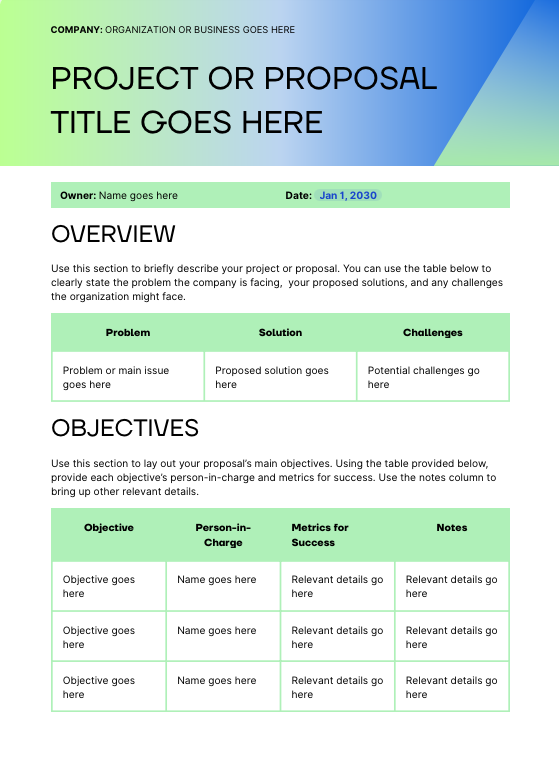 COMPANY: ORGANIZATION OR BUSINESS GOES HERE

PROJECT OR PROPOSAL TITLE GOES HERE

Owner: Name goes here Date: Jan 1, 2030

OVERVIEW

Use this section to briefly describe your project or proposal. You can use the table below to clearly state the problem the company is facing, your proposed solutions, and any challenges the organization might face.

| Problem | Solution | Challenges |
|---|---|---|
| Problem or main issue goes here | Proposed solution goes here | Potential challenges go here |

OBJECTIVES

Use this section to lay out your proposal's main objectives. Using the table provided below, provide each objective's person-in-charge and metrics for success. Use the notes column to bring up other relevant details.

| Objective | Person-in-Charge | Metrics for Success | Notes |
|---|---|---|---|
| Objective goes here | Name goes here | Relevant details go here | Relevant details go here |
| Objective goes here | Name goes here | Relevant details go here | Relevant details go here |
| Objective goes here | Name goes here | Relevant details go here | Relevant details go here |